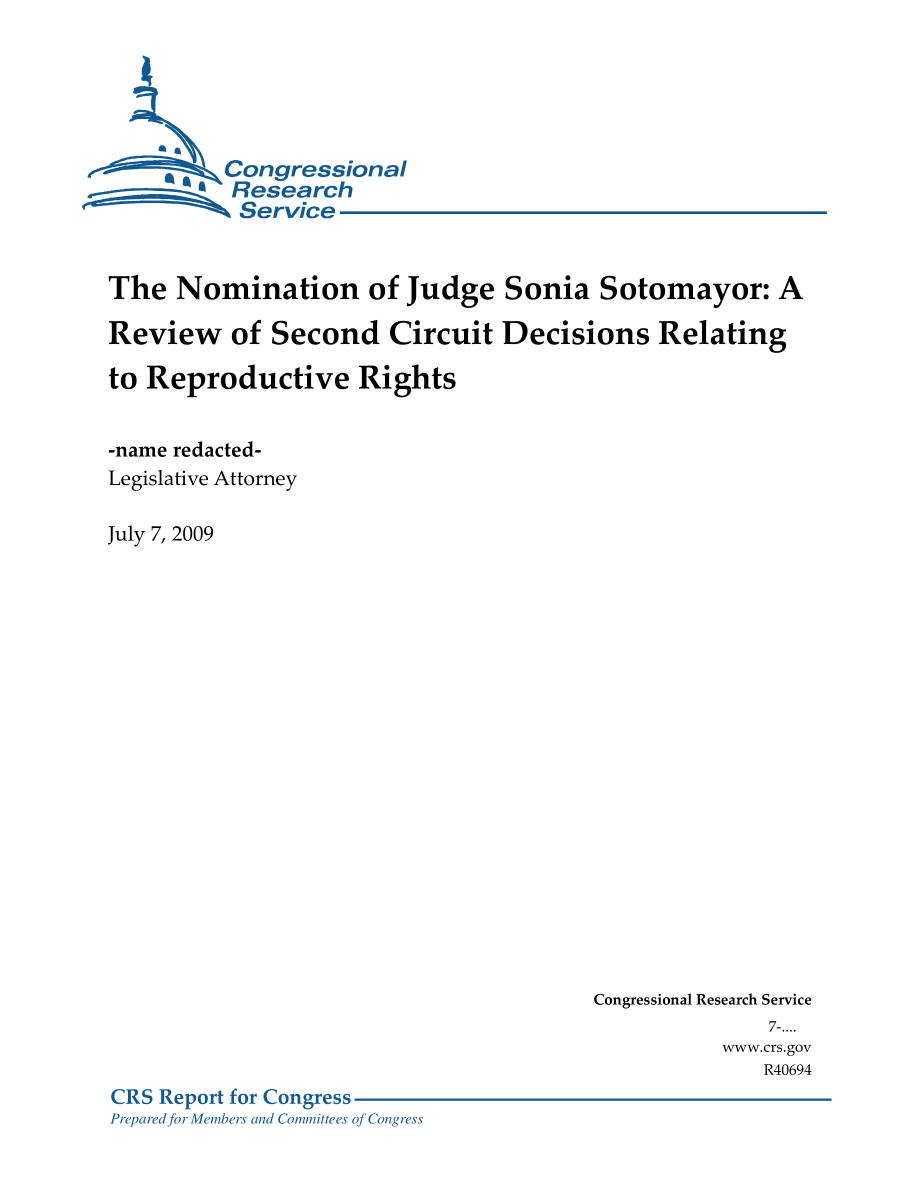 Congressional Research Service

The Nomination of Judge Sonia Sotomayor: A Review of Second Circuit Decisions Relating to Reproductive Rights

-name redacted-
Legislative Attorney

July 7, 2009

Congressional Research Service
7-....
www.crs.gov
R40694

CRS Report for Congress
Prepared for Members and Committees of Congress